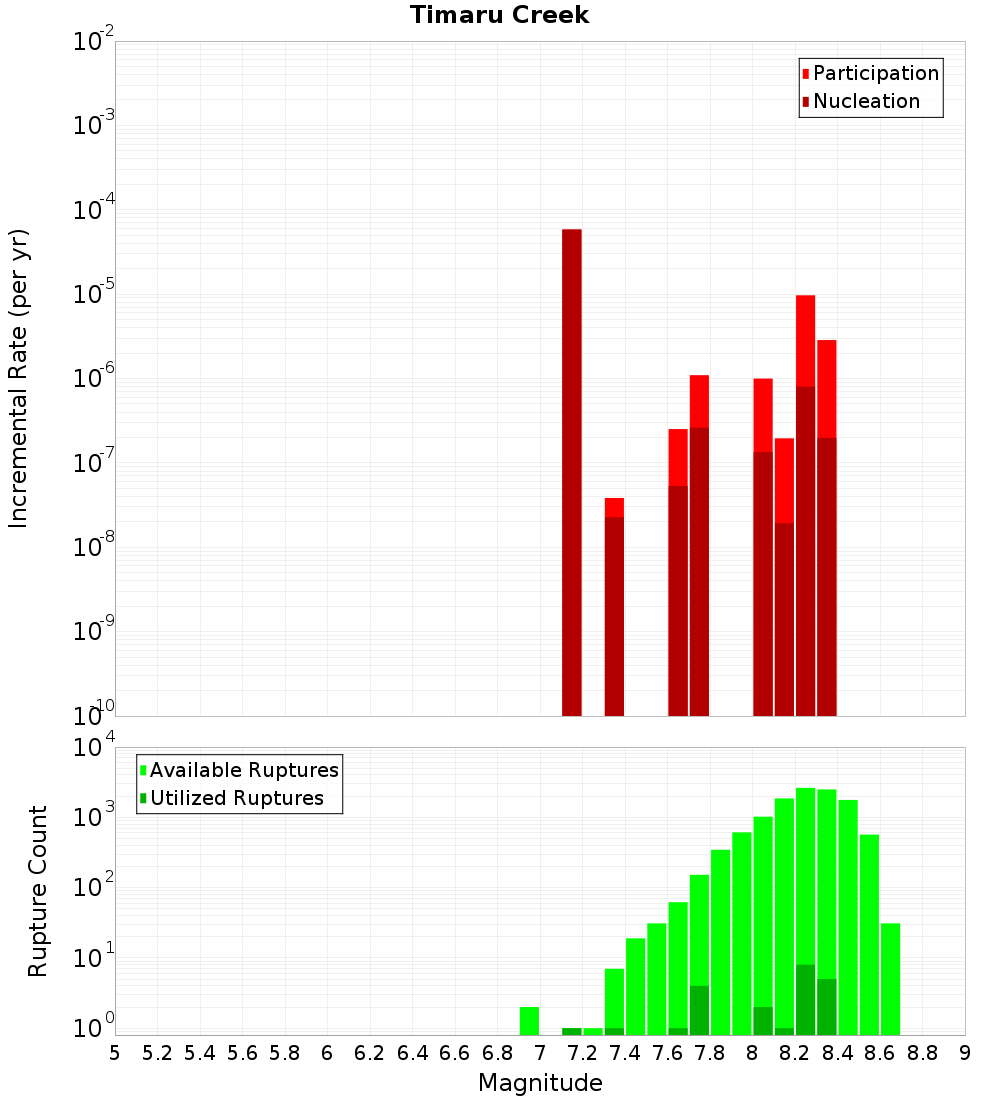 Timaru Creek

Participation
Nucleation

Incremental Rate (per yr)

$10^{-2}$
$10^{-3}$
$10^{-4}$
$10^{-5}$
$10^{-6}$
$10^{-7}$
$10^{-8}$
$10^{-9}$
$10^{-10}$

Available Ruptures
Utilized Ruptures

Rupture Count

$10^{4}$
$10^{3}$
$10^{2}$
$10^{1}$
$10^{0}$

5 5.2 5.4 5.6 5.8 6 6.2 6.4 6.6 6.8 7 7.2 7.4 7.6 7.8 8 8.2 8.4 8.6 8.8 9

Magnitude